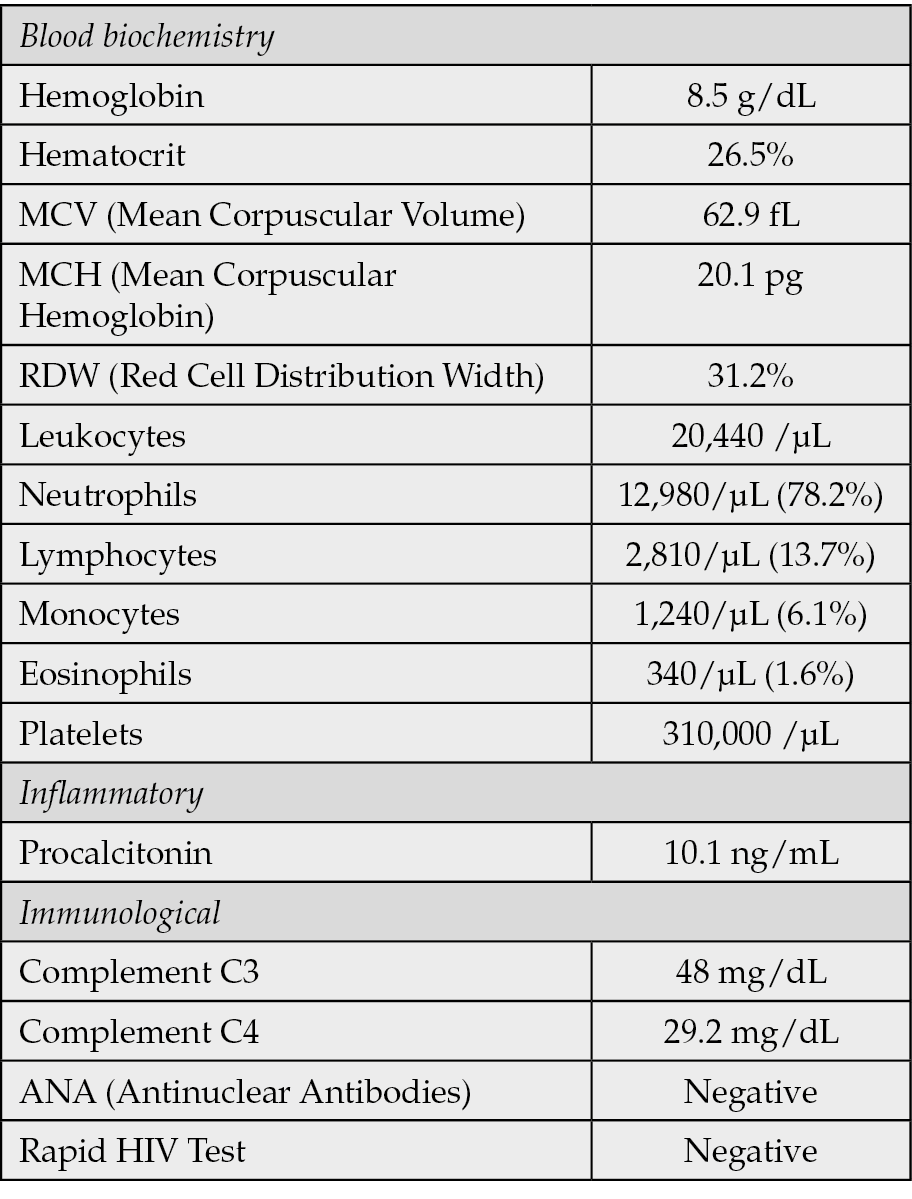 | Blood biochemistry | |
|---|---|
| Hemoglobin | 8.5 g/dL |
| Hematocrit | 26.5% |
| MCV (Mean Corpuscular Volume) | 62.9 fL |
| MCH (Mean Corpuscular Hemoglobin) | 20.1 pg |
| RDW (Red Cell Distribution Width) | 31.2% |
| Leukocytes | 20,440 /µL |
| Neutrophils | 12,980/µL (78.2%) |
| Lymphocytes | 2,810/µL (13.7%) |
| Monocytes | 1,240/µL (6.1%) |
| Eosinophils | 340/µL (1.6%) |
| Platelets | 310,000 /µL |
| Inflammatory | |
| Procalcitonin | 10.1 ng/mL |
| Immunological | |
| Complement C3 | 48 mg/dL |
| Complement C4 | 29.2 mg/dL |
| ANA (Antinuclear Antibodies) | Negative |
| Rapid HIV Test | Negative |